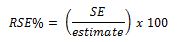 $RSE\% = \left(\frac{SE}{estimate}\right) x\ 100$